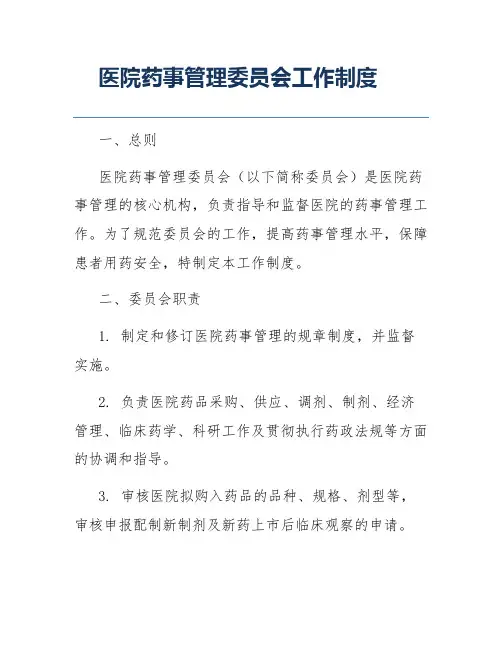 医院药事管理委员会工作制度

一、总则

医院药事管理委员会（以下简称委员会）是医院药事管理的核心机构，负责指导和监督医院的药事管理工作。为了规范委员会的工作，提高药事管理水平，保障患者用药安全，特制定本工作制度。

二、委员会职责

1. 制定和修订医院药事管理的规章制度，并监督实施。

2. 负责医院药品采购、供应、调剂、制剂、经济管理、临床药学、科研工作及贯彻执行药政法规等方面的协调和指导。

3. 审核医院拟购入药品的品种、规格、剂型等，审核申报配制新制剂及新药上市后临床观察的申请。